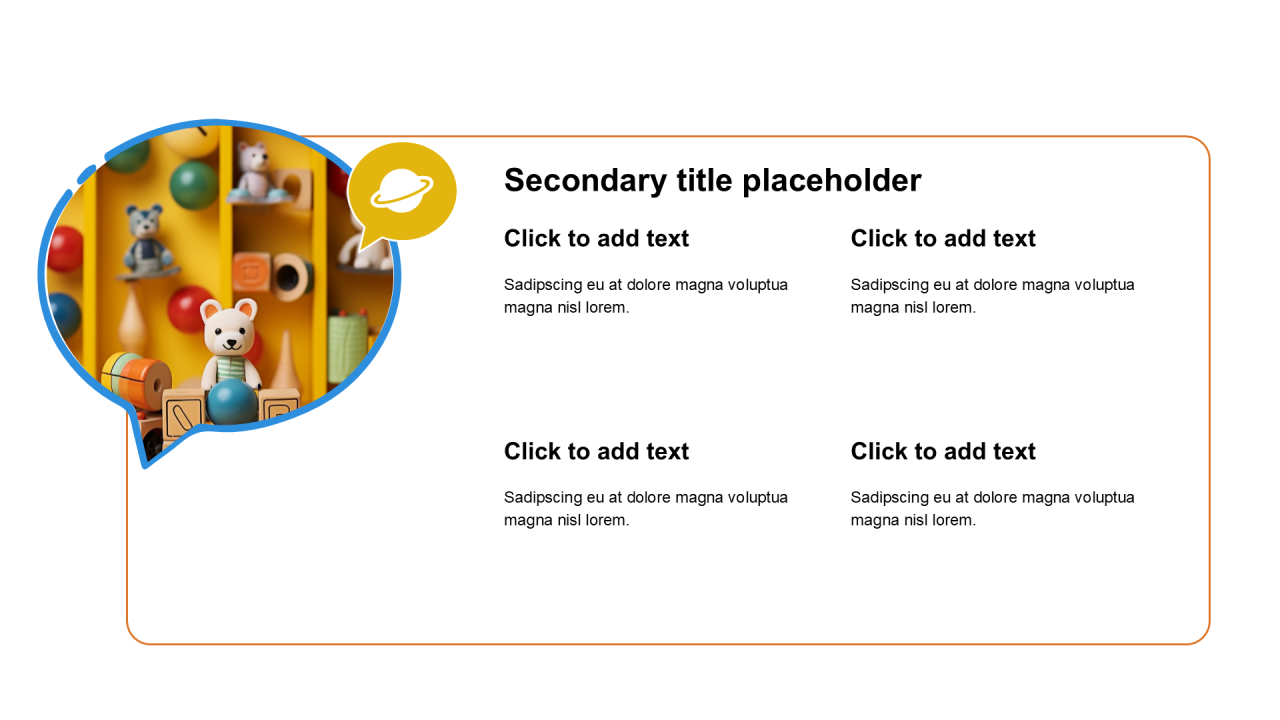 Secondary title placeholder

Click to add text

Sadipscing eu at dolore magna voluptua magna nisl lorem.

Click to add text

Sadipscing eu at dolore magna voluptua magna nisl lorem.

Click to add text

Sadipscing eu at dolore magna voluptua magna nisl lorem.

Click to add text

Sadipscing eu at dolore magna voluptua magna nisl lorem.